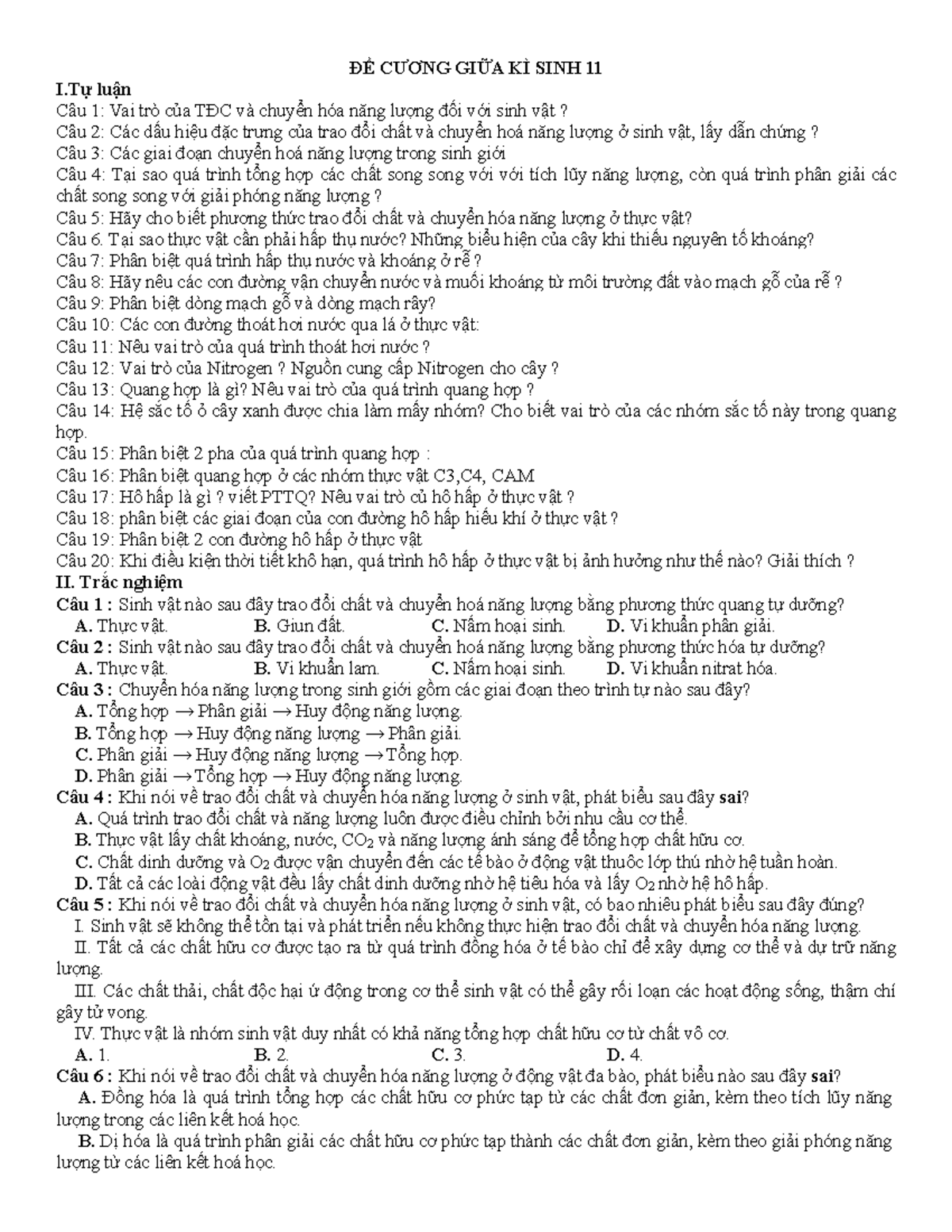 ĐỀ CƯƠNG GIỮA KÌ SINH 11

I.Tự luận

Câu 1: Vai trò của TĐC và chuyển hóa năng lượng đối với sinh vật ?
Câu 2: Các dấu hiệu đặc trưng của trao đổi chất và chuyển hoá năng lượng ở sinh vật, lấy dẫn chứng ?
Câu 3: Các giai đoạn chuyển hoá năng lượng trong sinh giới
Câu 4: Tại sao quá trình tổng hợp các chất song song với với tích lũy năng lượng, còn quá trình phân giải các chất song song với giải phóng năng lượng ?
Câu 5: Hãy cho biết phương thức trao đổi chất và chuyển hóa năng lượng ở thực vật?
Câu 6. Tại sao thực vật cần phải hấp thụ nước? Những biểu hiện của cây khi thiếu nguyên tố khoáng?
Câu 7: Phân biệt quá trình hấp thụ nước và khoáng ở rễ ?
Câu 8: Hãy nêu các con đường vận chuyển nước và muối khoáng từ môi trường đất vào mạch gỗ của rễ ?
Câu 9: Phân biệt dòng mạch gỗ và dòng mạch rây?
Câu 10: Các con đường thoát hơi nước qua lá ở thực vật:
Câu 11: Nêu vai trò của quá trình thoát hơi nước ?
Câu 12: Vai trò của Nitrogen ? Nguồn cung cấp Nitrogen cho cây ?
Câu 13: Quang hợp là gì? Nêu vai trò của quá trình quang hợp ?
Câu 14: Hệ sắc tố ở cây xanh được chia làm mấy nhóm? Cho biết vai trò của các nhóm sắc tố này trong quang hợp.
Câu 15: Phân biệt 2 pha của quá trình quang hợp :
Câu 16: Phân biệt quang hợp ở các nhóm thực vật C3,C4, CAM
Câu 17: Hô hấp là gì ? viết PTTQ? Nêu vai trò củ hô hấp ở thực vật ?
Câu 18: phân biệt các giai đoạn của con đường hô hấp hiếu khí ở thực vật ?
Câu 19: Phân biệt 2 con đường hô hấp ở thực vật
Câu 20: Khi điều kiện thời tiết khô hạn, quá trình hô hấp ở thực vật bị ảnh hưởng như thế nào? Giải thích ?

II. Trắc nghiệm

Câu 1 : Sinh vật nào sau đây trao đổi chất và chuyển hoá năng lượng bằng phương thức quang tự dưỡng?
A. Thực vật. B. Giun đất. C. Nấm hoại sinh. D. Vi khuẩn phân giải.
Câu 2 : Sinh vật nào sau đây trao đổi chất và chuyển hoá năng lượng bằng phương thức hóa tự dưỡng?
A. Thực vật. B. Vi khuẩn lam. C. Nấm hoại sinh. D. Vi khuẩn nitrat hóa.
Câu 3 : Chuyển hóa năng lượng trong sinh giới gồm các giai đoạn theo trình tự nào sau đây?
A. Tổng hợp → Phân giải → Huy động năng lượng.
B. Tổng hợp → Huy động năng lượng → Phân giải.
C. Phân giải → Huy động năng lượng → Tổng hợp.
D. Phân giải → Tổng hợp → Huy động năng lượng.
Câu 4 : Khi nói về trao đổi chất và chuyển hóa năng lượng ở sinh vật, phát biểu sau đây sai?
A. Quá trình trao đổi chất và năng lượng luôn được điều chỉnh bởi nhu cầu cơ thể.
B. Thực vật lấy chất khoáng, nước, $CO_2$ và năng lượng ánh sáng để tổng hợp chất hữu cơ.
C. Chất dinh dưỡng và $O_2$ được vận chuyển đến các tế bào ở động vật thuộc lớp thú nhờ hệ tuần hoàn.
D. Tất cả các loài động vật đều lấy chất dinh dưỡng nhờ hệ tiêu hóa và lấy $O_2$ nhờ hệ hô hấp.
Câu 5 : Khi nói về trao đổi chất và chuyển hóa năng lượng ở sinh vật, có bao nhiêu phát biểu sau đây đúng?
I. Sinh vật sẽ không thể tồn tại và phát triển nếu không thực hiện trao đổi chất và chuyển hóa năng lượng.
II. Tất cả các chất hữu cơ được tạo ra từ quá trình đồng hóa ở tế bào chỉ để xây dựng cơ thể và dự trữ năng lượng.
III. Các chất thải, chất độc hại ứ động trong cơ thể sinh vật có thể gây rối loạn các hoạt động sống, thậm chí gây tử vong.
IV. Thực vật là nhóm sinh vật duy nhất có khả năng tổng hợp chất hữu cơ từ chất vô cơ.
A. 1. B. 2. C. 3. D. 4.
Câu 6 : Khi nói về trao đổi chất và chuyển hóa năng lượng ở động vật đa bào, phát biểu nào sau đây sai?
A. Đồng hóa là quá trình tổng hợp các chất hữu cơ phức tạp từ các chất đơn giản, kèm theo tích lũy năng lượng trong các liên kết hoá học.
B. Dị hóa là quá trình phân giải các chất hữu cơ phức tạp thành các chất đơn giản, kèm theo giải phóng năng lượng từ các liên kết hoá học.